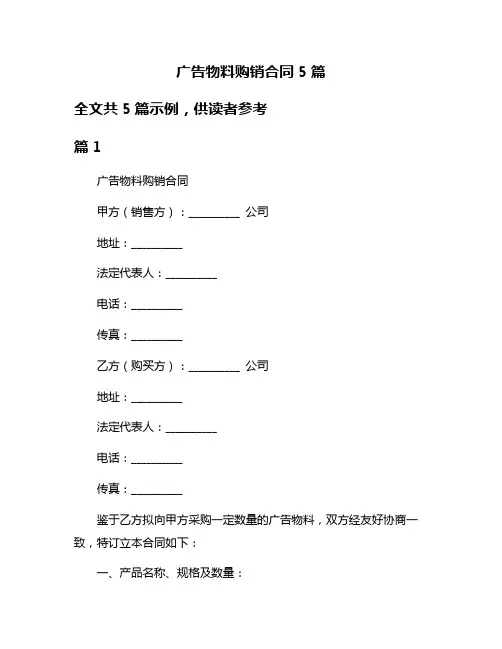 广告物料购销合同 5 篇

全文共 5 篇示例，供读者参考

篇 1

广告物料购销合同

甲方（销售方）：__________ 公司

地址：__________

法定代表人：__________

电话：__________

传真：__________

乙方（购买方）：__________ 公司

地址：__________

法定代表人：__________

电话：__________

传真：__________

鉴于乙方拟向甲方采购一定数量的广告物料，双方经友好协商一致，特订立本合同如下：

一、产品名称、规格及数量：